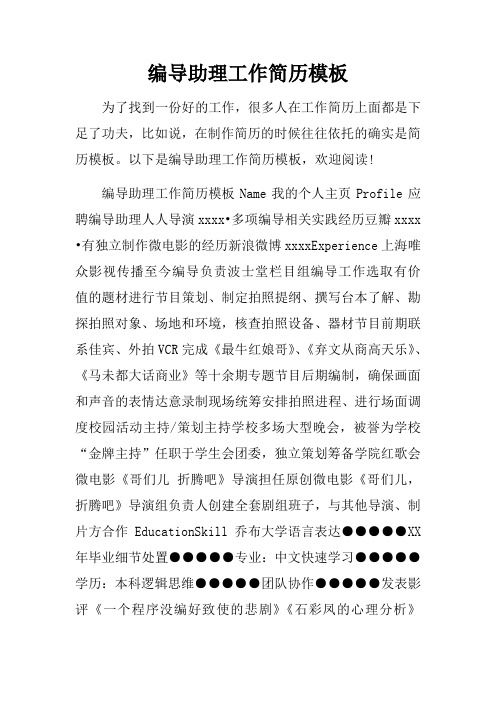 编导助理工作简历模板

为了找到一份好的工作，很多人在工作简历上面都是下足了功夫，比如说，在制作简历的时候往往依托的确实是简历模板。以下是编导助理工作简历模板，欢迎阅读!

编导助理工作简历模板 Name 我的个人主页 Profile 应聘编导助理人人导演 xxxx•多项编导相关实践经历豆瓣 xxxx•有独立制作微电影的经历新浪微博 xxxxExperience 上海唯众影视传播至今编导负责波士堂栏目组编导工作选取有价值的题材进行节目策划、制定拍照提纲、撰写台本了解、勘探拍照对象、场地和环境，核查拍照设备、器材节目前期联系佳宾、外拍 VCR 完成《最牛红娘哥》、《弃文从商高天乐》、《马未都大话商业》等十余期专题节目后期编制，确保画面和声音的表情达意录制现场统筹安排拍照进程、进行场面调度校园活动主持/策划主持学校多场大型晚会，被誉为学校“金牌主持”任职于学生会团委，独立策划筹备学院红歌会微电影《哥们儿 折腾吧》导演担任原创微电影《哥们儿，折腾吧》导演组负责人创建全套剧组班子，与其他导演、制片方合作 EducationSkill 乔布大学语言表达●●●●●XX年毕业细节处置●●●●●专业：中文快速学习●●●●●学历：本科逻辑思维●●●●●团队协作●●●●●发表影评《一个程序没编好致使的悲剧》《石彩凤的心理分析》